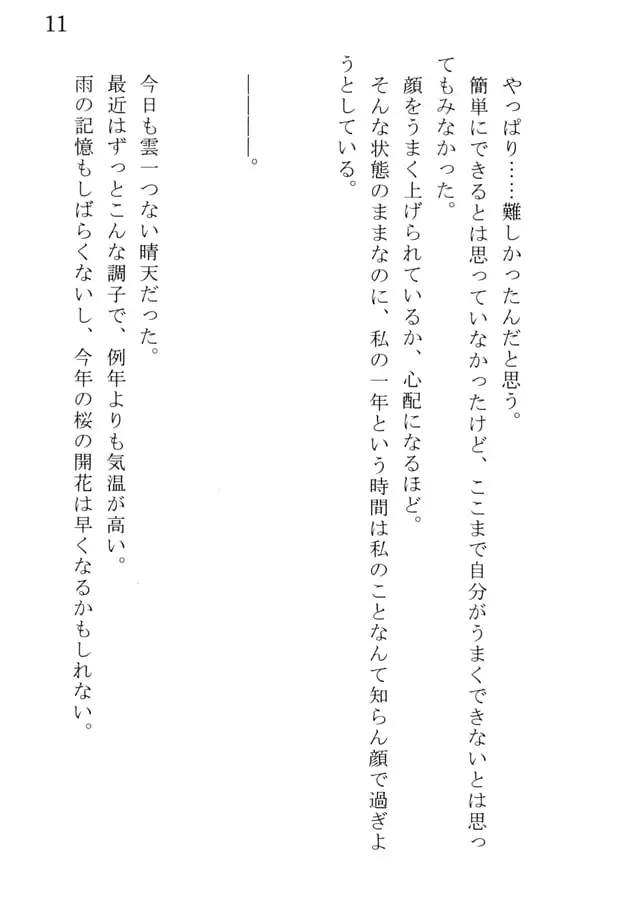 11

やっぱり……難しかったんだと思う。

簡単にできるとは思っていなかったけど、ここまで自分がうまくできないとは思ってもみなかった。

顔をうまく上げられているか、心配になるほど。

そんな状態のままなのに、私の一年という時間は私のことなんて知らん顔で過ぎようとしている。

――――。

今日も雲一つない晴天だった。

最近はずっとこんな調子で、例年よりも気温が高い。

雨の記憶もしばらくないし、今年の桜の開花は早くなるかもしれない。